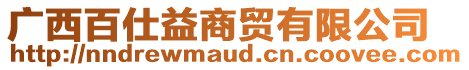 广西百仕益商贸有限公司
http://nndrewmaud.cn.coovee.com